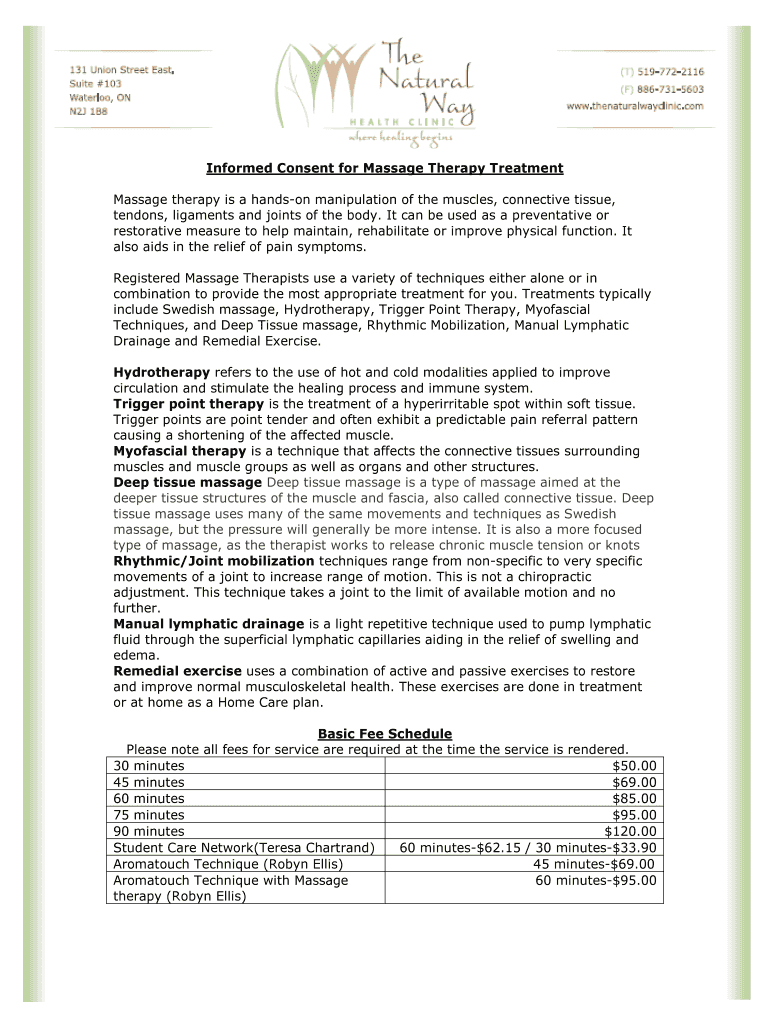 131 Union Street East,
Suite #103
Waterloo, ON
N2J 1B8

The Natural Way
HEALTH CLINIC
where healing begins

(T) 519-772-2116
(F) 886-731-5603
www.thenaturalwayclinic.com

Informed Consent for Massage Therapy Treatment

Massage therapy is a hands-on manipulation of the muscles, connective tissue, tendons, ligaments and joints of the body. It can be used as a preventative or restorative measure to help maintain, rehabilitate or improve physical function. It also aids in the relief of pain symptoms.

Registered Massage Therapists use a variety of techniques either alone or in combination to provide the most appropriate treatment for you. Treatments typically include Swedish massage, Hydrotherapy, Trigger Point Therapy, Myofascial Techniques, and Deep Tissue massage, Rhythmic Mobilization, Manual Lymphatic Drainage and Remedial Exercise.

Hydrotherapy refers to the use of hot and cold modalities applied to improve circulation and stimulate the healing process and immune system.
Trigger point therapy is the treatment of a hyperirritable spot within soft tissue. Trigger points are point tender and often exhibit a predictable pain referral pattern causing a shortening of the affected muscle.
Myofascial therapy is a technique that affects the connective tissues surrounding muscles and muscle groups as well as organs and other structures.
Deep tissue massage Deep tissue massage is a type of massage aimed at the deeper tissue structures of the muscle and fascia, also called connective tissue. Deep tissue massage uses many of the same movements and techniques as Swedish massage, but the pressure will generally be more intense. It is also a more focused type of massage, as the therapist works to release chronic muscle tension or knots
Rhythmic/Joint mobilization techniques range from non-specific to very specific movements of a joint to increase range of motion. This is not a chiropractic adjustment. This technique takes a joint to the limit of available motion and no further.
Manual lymphatic drainage is a light repetitive technique used to pump lymphatic fluid through the superficial lymphatic capillaries aiding in the relief of swelling and edema.
Remedial exercise uses a combination of active and passive exercises to restore and improve normal musculoskeletal health. These exercises are done in treatment or at home as a Home Care plan.

Basic Fee Schedule
Please note all fees for service are required at the time the service is rendered.

| 30 minutes | $50.00 |
|---|---|
| 45 minutes | $69.00 |
| 60 minutes | $85.00 |
| 75 minutes | $95.00 |
| 90 minutes | $120.00 |
| Student Care Network(Teresa Chartrand) | 60 minutes-$62.15 / 30 minutes-$33.90 |
| Aromatouch Technique (Robyn Ellis) | 45 minutes-$69.00 |
| Aromatouch Technique with Massage therapy (Robyn Ellis) | 60 minutes-$95.00 |